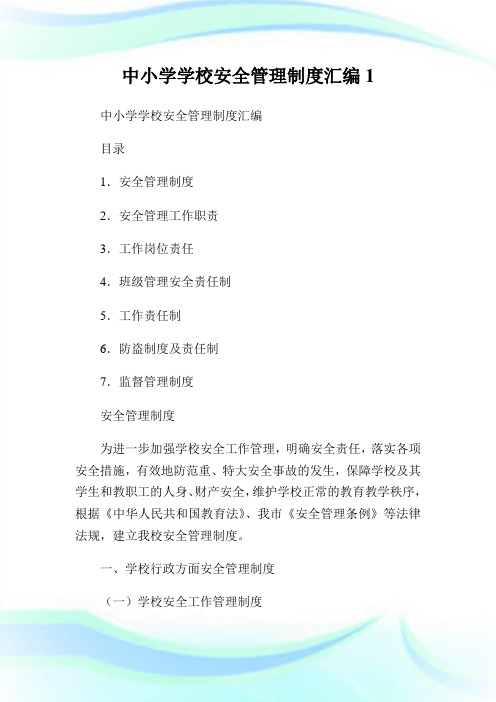 中小学学校安全管理制度汇编 1

中小学学校安全管理制度汇编

目录

1．安全管理制度

2．安全管理工作职责

3．工作岗位责任

4．班级管理安全责任制

5．工作责任制

6．防盗制度及责任制

7．监督管理制度

安全管理制度

为进一步加强学校安全工作管理，明确安全责任，落实各项安全措施，有效地防范重、特大安全事故的发生，保障学校及其学生和教职工的人身、财产安全，维护学校正常的教育教学秩序，根据《中华人民共和国教育法》、我市《安全管理条例》等法律法规，建立我校安全管理制度。

一、学校行政方面安全管理制度

（一）学校安全工作管理制度